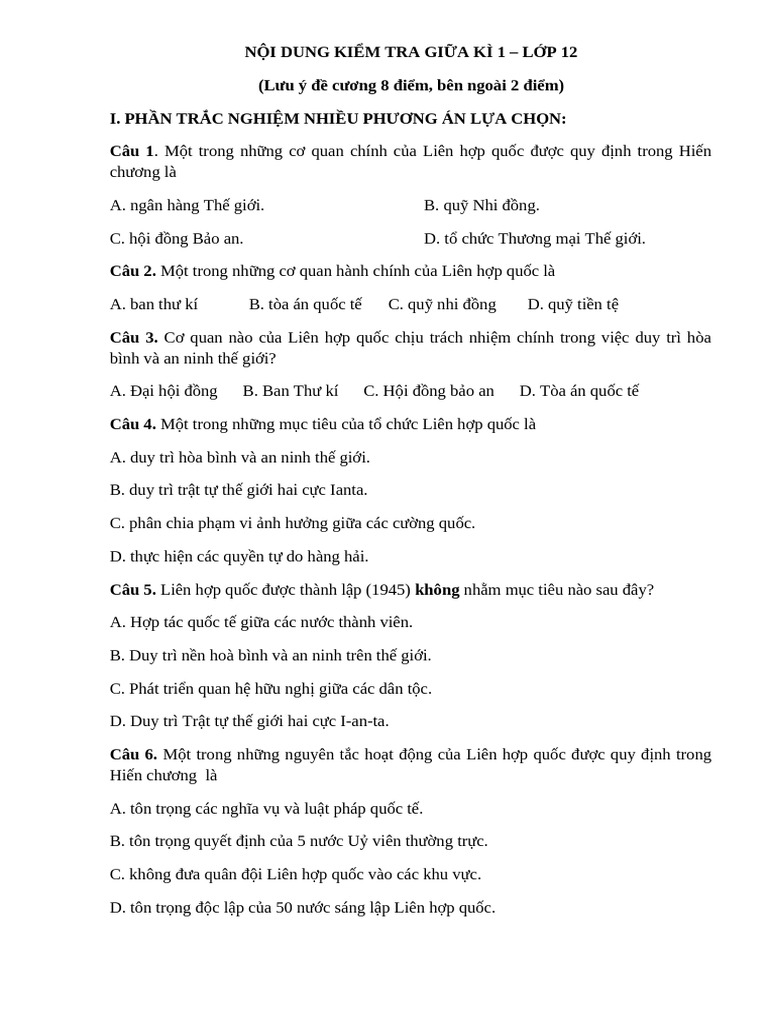 NỘI DUNG KIỂM TRA GIỮA KÌ 1 – LỚP 12

(Lưu ý đề cương 8 điểm, bên ngoài 2 điểm)

I. PHẦN TRẮC NGHIỆM NHIỀU PHƯƠNG ÁN LỰA CHỌN:

Câu 1. Một trong những cơ quan chính của Liên hợp quốc được quy định trong Hiến chương là

A. ngân hàng Thế giới.

B. quỹ Nhi đồng.

C. hội đồng Bảo an.

D. tổ chức Thương mại Thế giới.

Câu 2. Một trong những cơ quan hành chính của Liên hợp quốc là

A. ban thư kí B. tòa án quốc tế C. quỹ nhi đồng D. quỹ tiền tệ

Câu 3. Cơ quan nào của Liên hợp quốc chịu trách nhiệm chính trong việc duy trì hòa bình và an ninh thế giới?

A. Đại hội đồng B. Ban Thư kí C. Hội đồng bảo an D. Tòa án quốc tế

Câu 4. Một trong những mục tiêu của tổ chức Liên hợp quốc là

A. duy trì hòa bình và an ninh thế giới.

B. duy trì trật tự thế giới hai cực Ianta.

C. phân chia phạm vi ảnh hưởng giữa các cường quốc.

D. thực hiện các quyền tự do hàng hải.

Câu 5. Liên hợp quốc được thành lập (1945) không nhằm mục tiêu nào sau đây?

A. Hợp tác quốc tế giữa các nước thành viên.

B. Duy trì nền hoà bình và an ninh trên thế giới.

C. Phát triển quan hệ hữu nghị giữa các dân tộc.

D. Duy trì Trật tự thế giới hai cực I-an-ta.

Câu 6. Một trong những nguyên tắc hoạt động của Liên hợp quốc được quy định trong Hiến chương là

A. tôn trọng các nghĩa vụ và luật pháp quốc tế.

B. tôn trọng quyết định của 5 nước Uỷ viên thường trực.

C. không đưa quân đội Liên hợp quốc vào các khu vực.

D. tôn trọng độc lập của 50 nước sáng lập Liên hợp quốc.